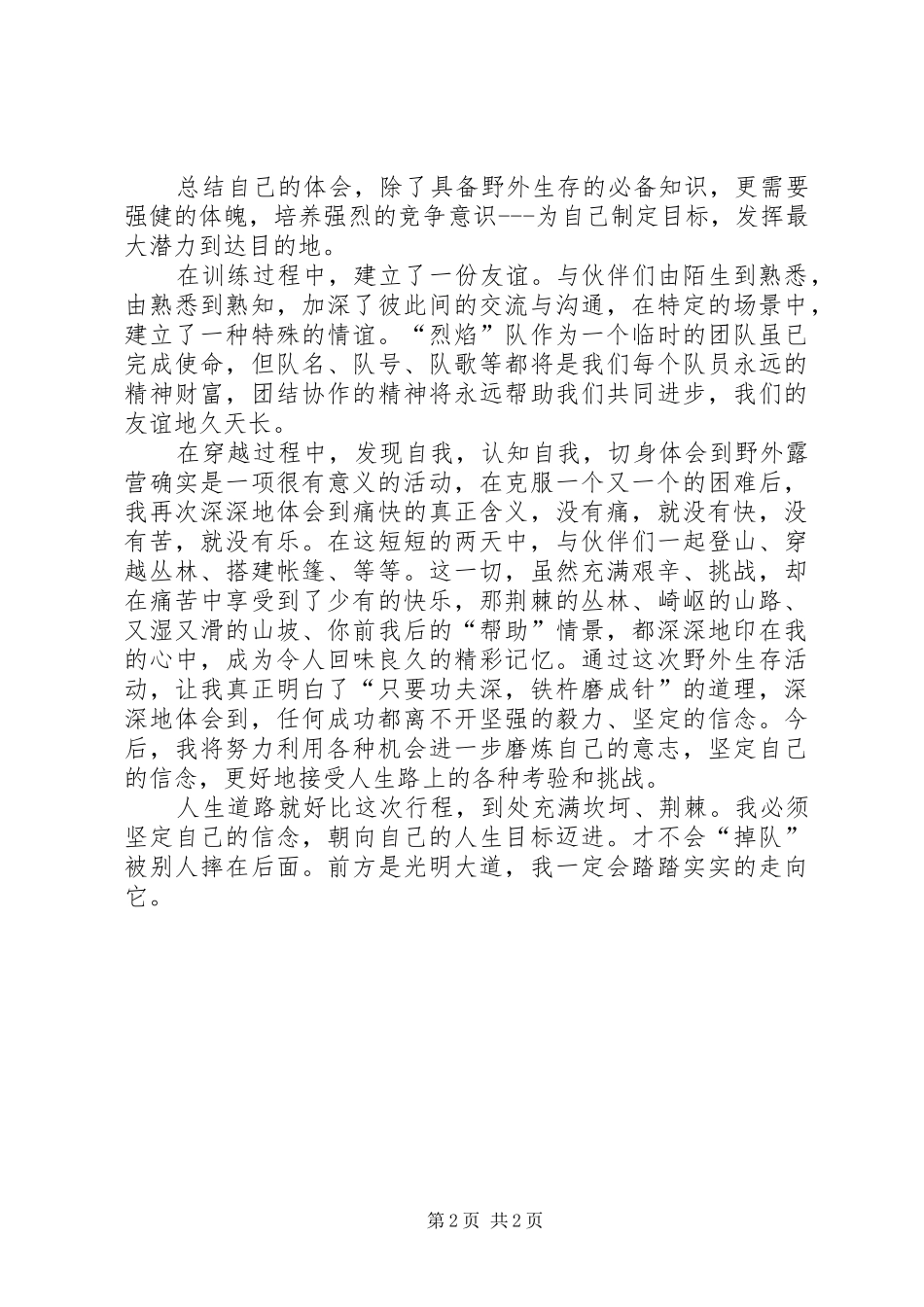 总结自己的体会，除了具备野外生存的必备知识，更需要强健的体魄，培养强烈的竞争意识---为自己制定目标，发挥最大潜力到达目的地。

在训练过程中，建立了一份友谊。与伙伴们由陌生到熟悉，由熟悉到熟知，加深了彼此间的交流与沟通，在特定的场景中，建立了一种特殊的情谊。“烈焰”队作为一个临时的团队虽已完成使命，但队名、队号、队歌等都将是我们每个队员永远的精神财富，团结协作的精神将永远帮助我们共同进步，我们的友谊地久天长。

在穿越过程中，发现自我，认知自我，切身体会到野外露营确实是一项很有意义的活动，在克服一个又一个的困难后，我再次深深地体会到痛快的真正含义，没有痛，就没有快，没有苦，就没有乐。在这短短的两天中，与伙伴们一起登山、穿越丛林、搭建帐篷、等等。这一切，虽然充满艰辛、挑战，却在痛苦中享受到了少有的快乐，那荆棘的丛林、崎岖的山路、又湿又滑的山坡、你前我后的“帮助”情景，都深深地印在我的心中，成为令人回味良久的精彩记忆。通过这次野外生存活动，让我真正明白了“只要功夫深，铁杵磨成针”的道理，深深地体会到，任何成功都离不开坚强的毅力、坚定的信念。今后，我将努力利用各种机会进一步磨炼自己的意志，坚定自己的信念，更好地接受人生路上的各种考验和挑战。

人生道路就好比这次行程，到处充满坎坷、荆棘。我必须坚定自己的信念，朝向自己的人生目标迈进。才不会“掉队”被别人摔在后面。前方是光明大道，我一定会踏踏实实的走向它。

第2页 共2页